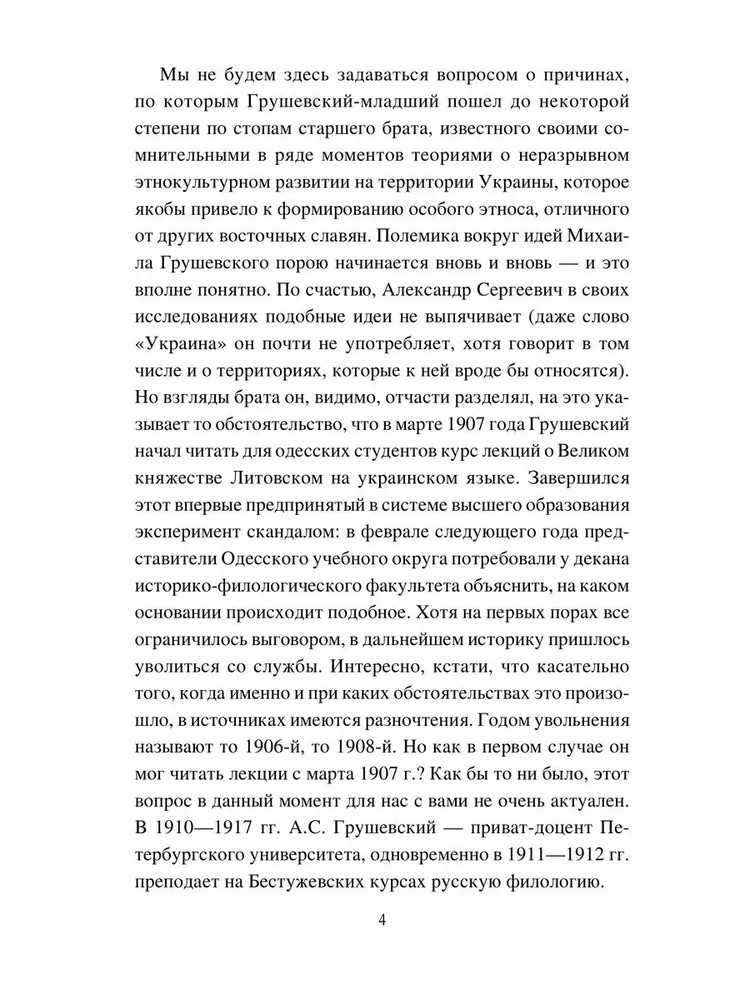 Мы не будем здесь задаваться вопросом о причинах, по которым Грушевский-младший пошел до некоторой степени по стопам старшего брата, известного своими сомнительными в ряде моментов теориями о неразрывном этнокультурном развитии на территории Украины, которое якобы привело к формированию особого этноса, отличного от других восточных славян. Полемика вокруг идей Михаила Грушевского порою начинается вновь и вновь — и это вполне понятно. По счастью, Александр Сергеевич в своих исследованиях подобные идеи не выпячивает (даже слово «Украина» он почти не употребляет, хотя говорит в том числе и о территориях, которые к ней вроде бы относятся). Но взгляды брата он, видимо, отчасти разделял, на это указывает то обстоятельство, что в марте 1907 года Грушевский начал читать для одесских студентов курс лекций о Великом княжестве Литовском на украинском языке. Завершился этот впервые предпринятый в системе высшего образования эксперимент скандалом: в феврале следующего года представители Одесского учебного округа потребовали у декана историко-филологического факультета объяснить, на каком основании происходит подобное. Хотя на первых порах все ограничилось выговором, в дальнейшем историку пришлось уволиться со службы. Интересно, кстати, что касательно того, когда именно и при каких обстоятельствах это произошло, в источниках имеются разночтения. Годом увольнения называют то 1906-й, то 1908-й. Но как в первом случае он мог читать лекции с марта 1907 г.? Как бы то ни было, этот вопрос в данный момент для нас с вами не очень актуален. В 1910—1917 гг. А.С. Грушевский — приват-доцент Петербургского университета, одновременно в 1911—1912 гг. преподает на Бестужевских курсах русскую филологию.

4